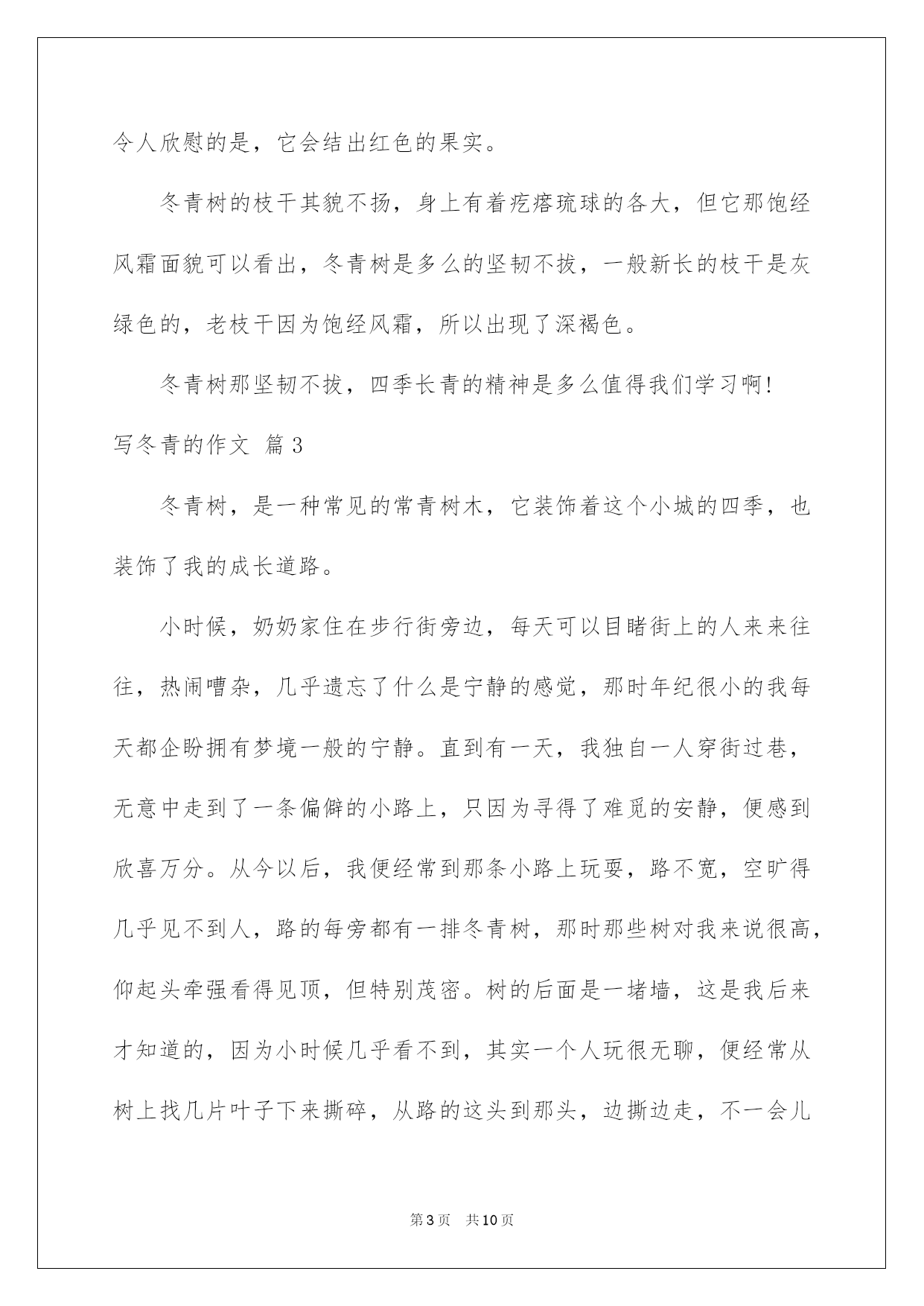 令人欣慰的是，它会结出红色的果实。

冬青树的枝干其貌不扬，身上有着疙瘩琉球的各大，但它那饱经风霜面貌可以看出，冬青树是多么的坚韧不拔，一般新长的枝干是灰绿色的，老枝干因为饱经风霜，所以出现了深褐色。

冬青树那坚韧不拔，四季长青的精神是多么值得我们学习啊！

写冬青的作文 篇3

冬青树，是一种常见的常青树木，它装饰着这个小城的四季，也装饰了我的成长道路。

小时候，奶奶家住在步行街旁边，每天可以目睹街上的人来来往往，热闹嘈杂，几乎遗忘了什么是宁静的感觉，那时年纪很小的我每天都企盼拥有梦境一般的宁静。直到有一天，我独自一人穿街过巷，无意中走到了一条偏僻的小路上，只因为寻得了难觅的安静，便感到欣喜万分。从今以后，我便经常到那条小路上玩耍，路不宽，空旷得几乎见不到人，路的每旁都有一排冬青树，那时那些树对我来说很高，仰起头牵强看得见顶，但特别茂密。树的后面是一堵墙，这是我后来才知道的，因为小时候几乎看不到，其实一个人玩很无聊，便经常从树上找几片叶子下来撕碎，从路的这头到那头，边撕边走，不一会儿

第3页 共10页